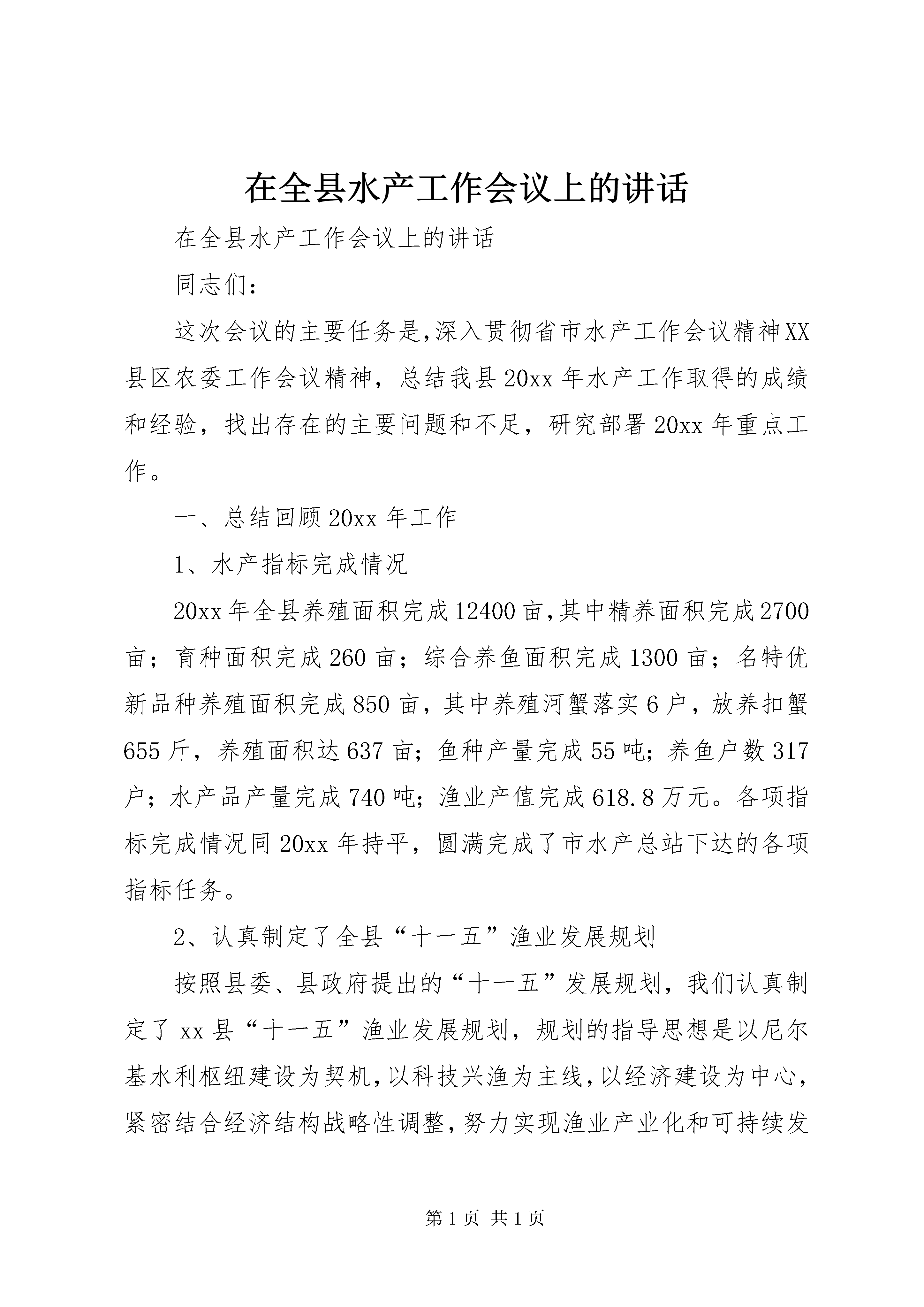 在全县水产工作会议上的讲话

在全县水产工作会议上的讲话

同志们：

这次会议的主要任务是,深入贯彻省市水产工作会议精神XX县区农委工作会议精神，总结我县20xx年水产工作取得的成绩和经验，找出存在的主要问题和不足，研究部署20xx年重点工作。

一、总结回顾20xx年工作

1、水产指标完成情况

20xx年全县养殖面积完成12400亩,其中精养面积完成2700亩；育种面积完成260亩；综合养鱼面积完成1300亩；名特优新品种养殖面积完成850亩，其中养殖河蟹落实6户，放养扣蟹655斤，养殖面积达637亩；鱼种产量完成55吨；养鱼户数317户；水产品产量完成740吨；渔业产值完成618.8万元。各项指标完成情况同20xx年持平，圆满完成了市水产总站下达的各项指标任务。

2、认真制定了全县“十一五”渔业发展规划

按照县委、县政府提出的“十一五”发展规划，我们认真制定了xx县“十一五”渔业发展规划，规划的指导思想是以尼尔基水利枢纽建设为契机，以科技兴渔为主线，以经济建设为中心，紧密结合经济结构战略性调整，努力实现渔业产业化和可持续发

第1页 共1页